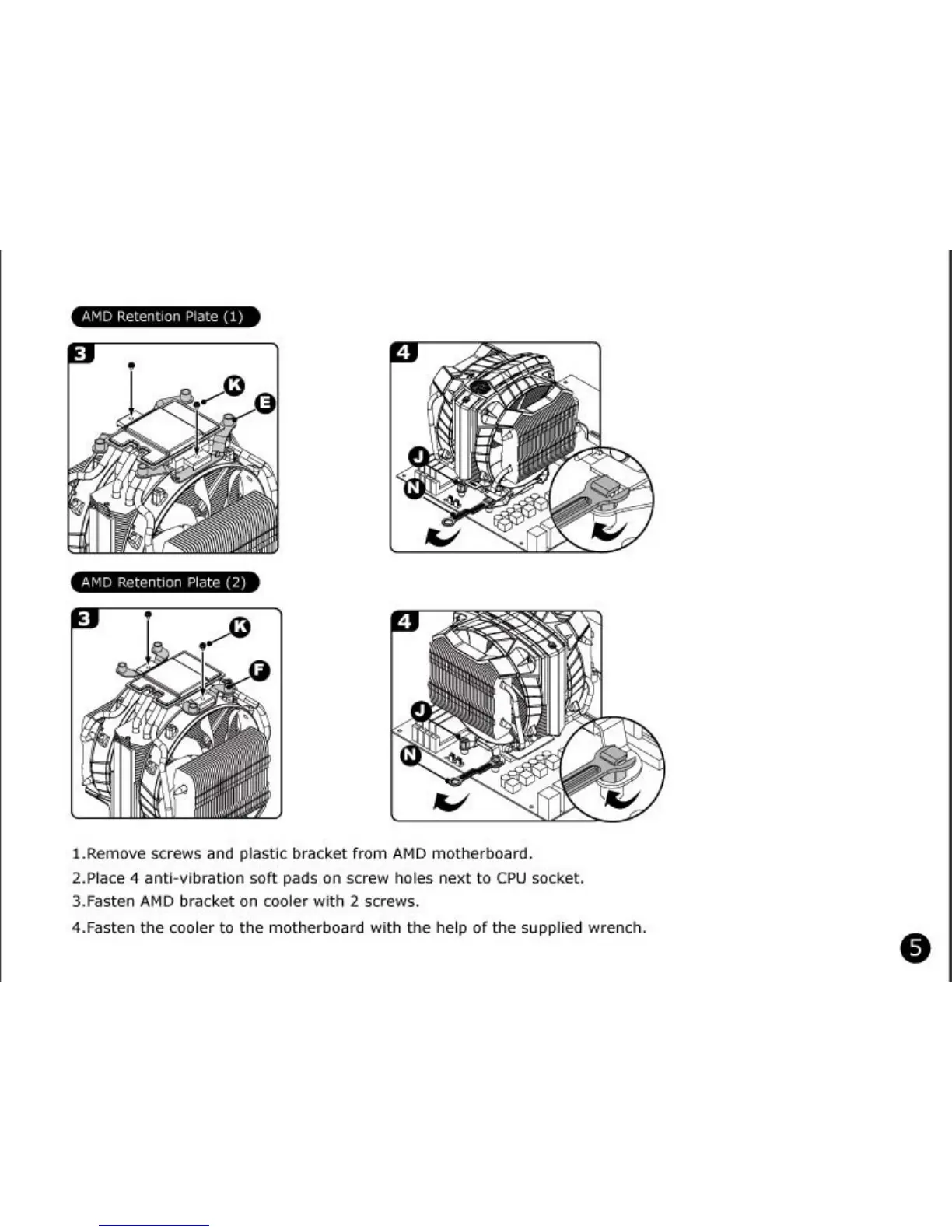 AMD Retention Plate (1)

3

K

E

4

J

N

AMD Retention Plate (2)

3

K

F

4

J

N

1.Remove screws and plastic bracket from AMD motherboard.
2.Place 4 anti-vibration soft pads on screw holes next to CPU socket.
3.Fasten AMD bracket on cooler with 2 screws.
4.Fasten the cooler to the motherboard with the help of the supplied wrench.

5